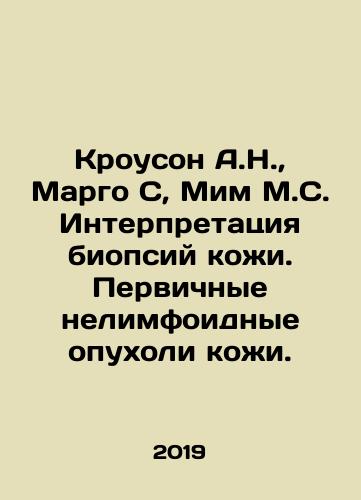 Кроусон А.Н., Марго С, Мим М.С. Интерпретация биопсий кожи. Первичные нелимфоидные опухоли кожи.

2019